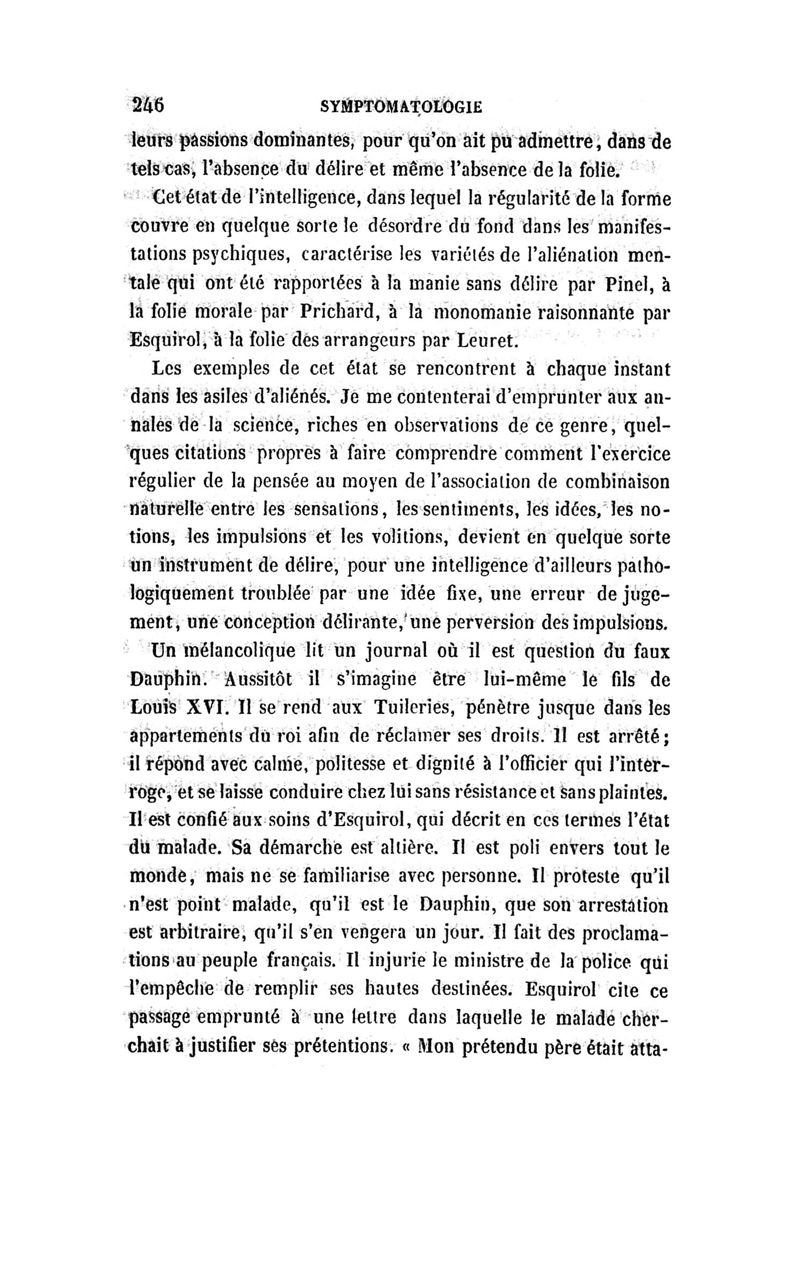 246 SYMPTOMATOLOGIE

leurs passions dominantes, pour qu'on ait pu admettre, dans de tels cas, l'absence du délire et même l'absence de la folie.

Cet état de l'intelligence, dans lequel la régularité de la forme couvre en quelque sorte le désordre du fond dans les manifestations psychiques, caractérise les variétés de l'aliénation mentale qui ont été rapportées à la manie sans délire par Pinel, à la folie morale par Prichard, à la monomanie raisonnante par Esquirol, à la folie des arrangeurs par Leuret.

Les exemples de cet état se rencontrent à chaque instant dans les asiles d'aliénés. Je me contenterai d'emprunter aux annales de la science, riches en observations de ce genre, quelques citations propres à faire comprendre comment l'exercice régulier de la pensée au moyen de l'association de combinaison naturelle entre les sensations, les sentiments, les idées, les notions, les impulsions et les volitions, devient en quelque sorte un instrument de délire, pour une intelligence d'ailleurs pathologiquement troublée par une idée fixe, une erreur de jugement, une conception délirante, une perversion des impulsions.

Un mélancolique lit un journal où il est question du faux Dauphin. Aussitôt il s'imagine être lui-même le fils de Louis XVI. Il se rend aux Tuileries, pénètre jusque dans les appartements du roi afin de réclamer ses droits. Il est arrêté; il répond avec calme, politesse et dignité à l'officier qui l'interroge, et se laisse conduire chez lui sans résistance et sans plaintes. Il est confié aux soins d'Esquirol, qui décrit en ces termes l'état du malade. Sa démarche est altière. Il est poli envers tout le monde, mais ne se familiarise avec personne. Il proteste qu'il n'est point malade, qu'il est le Dauphin, que son arrestation est arbitraire, qu'il s'en vengera un jour. Il fait des proclamations au peuple français. Il injurie le ministre de la police qui l'empêche de remplir ses hautes destinées. Esquirol cite ce passage emprunté à une lettre dans laquelle le malade cherchait à justifier ses prétentions. « Mon prétendu père était atta-